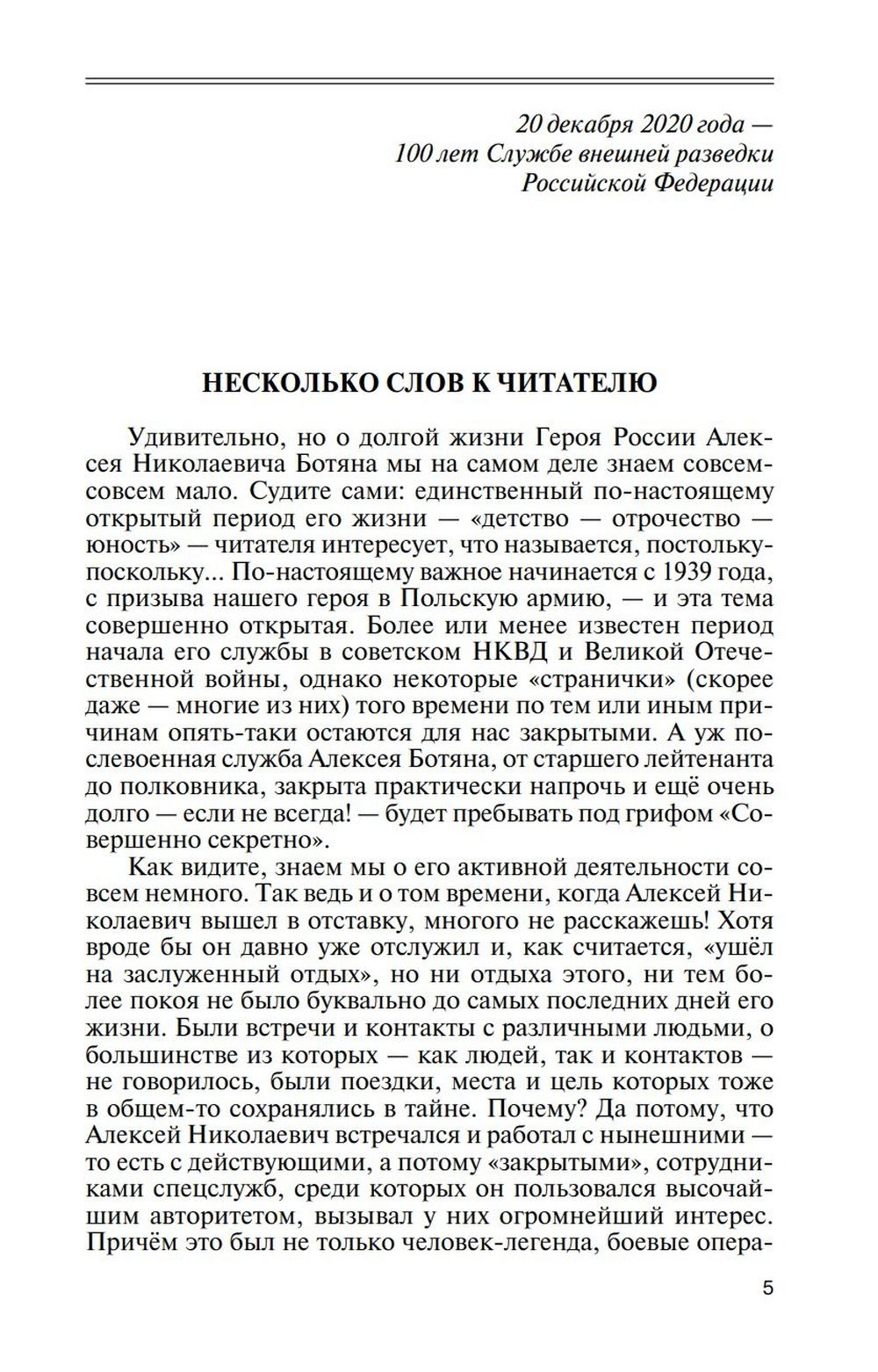 20 декабря 2020 года —
100 лет Службе внешней разведки
Российской Федерации

НЕСКОЛЬКО СЛОВ К ЧИТАТЕЛЮ

Удивительно, но о долгой жизни Героя России Алексея Николаевича Ботяна мы на самом деле знаем совсем-совсем мало. Судите сами: единственный по-настоящему открытый период его жизни — «детство — отрочество — юность» — читателя интересует, что называется, постольку-поскольку... По-настоящему важное начинается с 1939 года, с призыва нашего героя в Польскую армию, — и эта тема совершенно открытая. Более или менее известен период начала его службы в советском НКВД и Великой Отечественной войны, однако некоторые «странички» (скорее даже — многие из них) того времени по тем или иным причинам опять-таки остаются для нас закрытыми. А уж послевоенная служба Алексея Ботяна, от старшего лейтенанта до полковника, закрыта практически напрочь и ещё очень долго — если не всегда! — будет пребывать под грифом «Совершенно секретно».

Как видите, знаем мы о его активной деятельности совсем немного. Так ведь и о том времени, когда Алексей Николаевич вышел в отставку, многого не расскажешь! Хотя вроде бы он давно уже отслужил и, как считается, «ушёл на заслуженный отдых», но ни отдыха этого, ни тем более покоя не было буквально до самых последних дней его жизни. Были встречи и контакты с различными людьми, о большинстве из которых — как людей, так и контактов — не говорилось, были поездки, места и цель которых тоже в общем-то сохранялись в тайне. Почему? Да потому, что Алексей Николаевич встречался и работал с нынешними — то есть с действующими, а потому «закрытыми», сотрудниками спецслужб, среди которых он пользовался высочайшим авторитетом, вызывал у них огромнейший интерес. Причём это был не только человек-легенда, боевые опера-

5